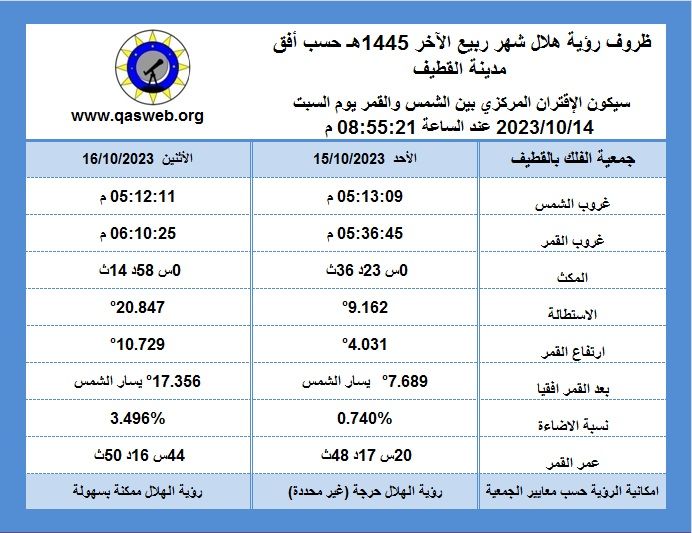 ظروف رؤية هلال شهر ربيع الآخر 1445هـ حسب أفق مدينة القطيف

سيكون الإقتران المركزي بين الشمس والقمر يوم السبت 2023/10/14 عند الساعة 08:55:21 م

www.qasweb.org

| جمعية الفلك بالقطيف | الأحد 15/10/2023 | الأثنين 16/10/2023 |
|---|---|---|
| غروب الشمس | 05:13:09 م | 05:12:11 م |
| غروب القمر | 05:36:45 م | 06:10:25 م |
| المكث | 0س 23د 36ث | 0س 58د 14ث |
| الاستطالة | 9.162° | 20.847° |
| ارتفاع القمر | 4.031° | 10.729° |
| بعد القمر افقيا | 7.689° يسار الشمس | 17.356° يسار الشمس |
| نسبة الاضاءة | 0.740% | 3.496% |
| عمر القمر | 20س 17د 48ث | 44س 16د 50ث |
| امكانية الرؤية حسب معايير الجمعية | رؤية الهلال حرجة (غير محددة) | رؤية الهلال ممكنة بسهولة |